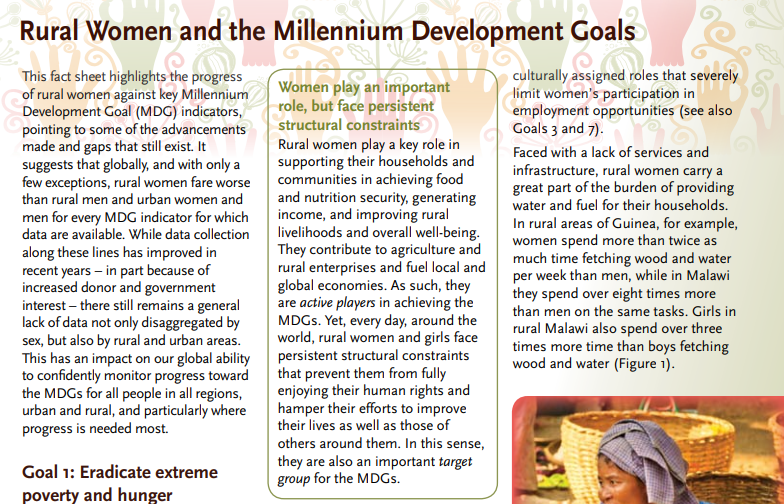 Rural Women and the Millennium Development Goals

This fact sheet highlights the progress of rural women against key Millennium Development Goal (MDG) indicators, pointing to some of the advancements made and gaps that still exist. It suggests that globally, and with only a few exceptions, rural women fare worse than rural men and urban women and men for every MDG indicator for which data are available. While data collection along these lines has improved in recent years – in part because of increased donor and government interest – there still remains a general lack of data not only disaggregated by sex, but also by rural and urban areas. This has an impact on our global ability to confidently monitor progress toward the MDGs for all people in all regions, urban and rural, and particularly where progress is needed most.

Goal 1: Eradicate extreme poverty and hunger

Women play an important role, but face persistent structural constraints

Rural women play a key role in supporting their households and communities in achieving food and nutrition security, generating income, and improving rural livelihoods and overall well-being. They contribute to agriculture and rural enterprises and fuel local and global economies. As such, they are active players in achieving the MDGs. Yet, every day, around the world, rural women and girls face persistent structural constraints that prevent them from fully enjoying their human rights and hamper their efforts to improve their lives as well as those of others around them. In this sense, they are also an important target group for the MDGs.

culturally assigned roles that severely limit women's participation in employment opportunities (see also Goals 3 and 7).

Faced with a lack of services and infrastructure, rural women carry a great part of the burden of providing water and fuel for their households. In rural areas of Guinea, for example, women spend more than twice as much time fetching wood and water per week than men, while in Malawi they spend over eight times more than men on the same tasks. Girls in rural Malawi also spend over three times more time than boys fetching wood and water (Figure 1).